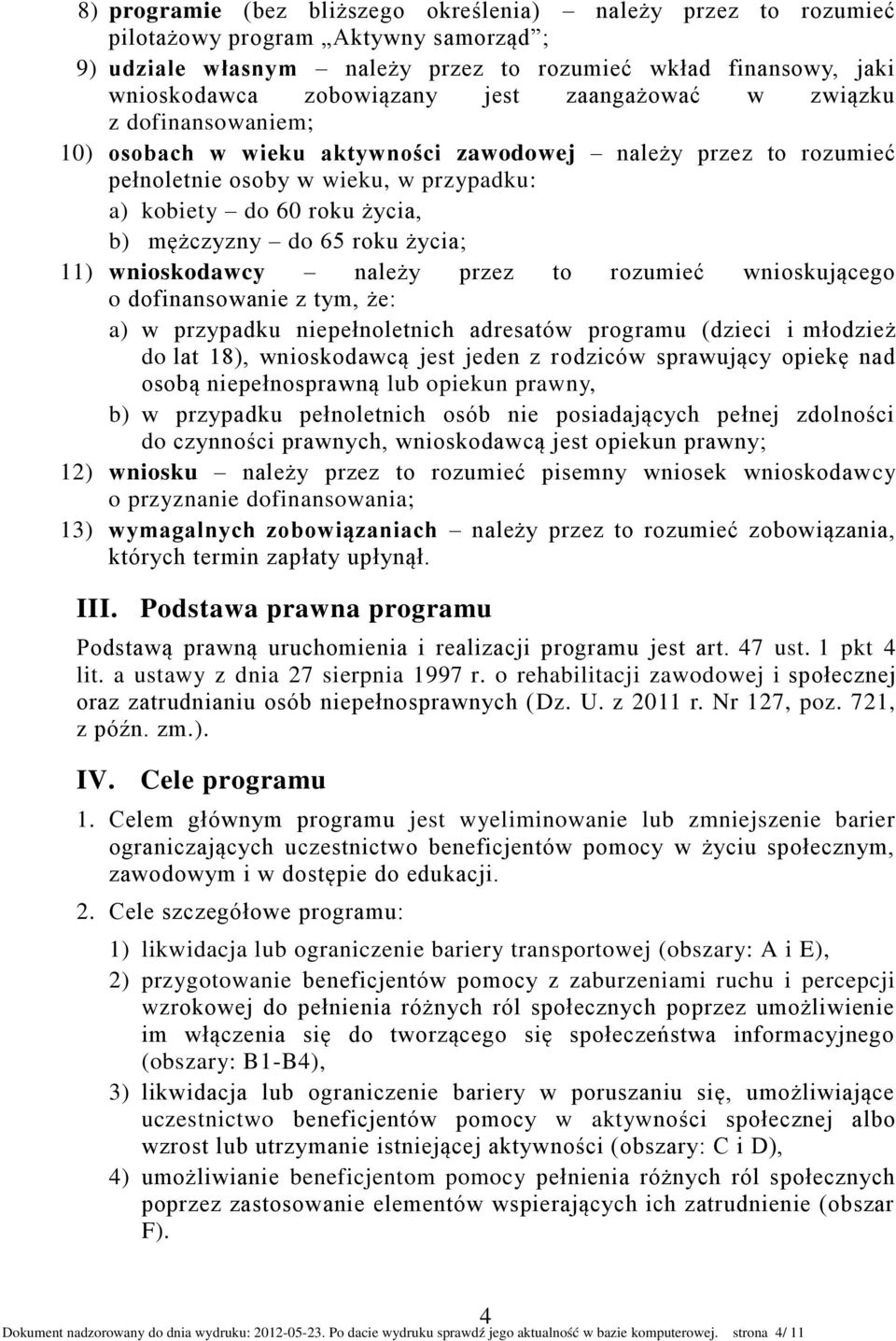 8) programie (bez bliższego określenia) – należy przez to rozumieć pilotażowy program „Aktywny samorząd”;

9) udziale własnym – należy przez to rozumieć wkład finansowy, jaki wnioskodawca zobowiązany jest zaangażować w związku z dofinansowaniem;

10) osobach w wieku aktywności zawodowej – należy przez to rozumieć pełnoletnie osoby w wieku, w przypadku:

a) kobiety – do 60 roku życia,

b) mężczyzny – do 65 roku życia;

11) wnioskodawcy – należy przez to rozumieć wnioskującego o dofinansowanie z tym, że:

a) w przypadku niepełnoletnich adresatów programu (dzieci i młodzież do lat 18), wnioskodawcą jest jeden z rodziców sprawujący opiekę nad osobą niepełnosprawną lub opiekun prawny,

b) w przypadku pełnoletnich osób nie posiadających pełnej zdolności do czynności prawnych, wnioskodawcą jest opiekun prawny;

12) wniosku – należy przez to rozumieć pisemny wniosek wnioskodawcy o przyznanie dofinansowania;

13) wymagalnych zobowiązaniach – należy przez to rozumieć zobowiązania, których termin zapłaty upłynął.

III. Podstawa prawna programu

Podstawą prawną uruchomienia i realizacji programu jest art. 47 ust. 1 pkt 4 lit. a ustawy z dnia 27 sierpnia 1997 r. o rehabilitacji zawodowej i społecznej oraz zatrudnianiu osób niepełnosprawnych (Dz. U. z 2011 r. Nr 127, poz. 721, z późn. zm.).

IV. Cele programu

1. Celem głównym programu jest wyeliminowanie lub zmniejszenie barier ograniczających uczestnictwo beneficjentów pomocy w życiu społecznym, zawodowym i w dostępie do edukacji.

2. Cele szczegółowe programu:

1) likwidacja lub ograniczenie bariery transportowej (obszary: A i E),

2) przygotowanie beneficjentów pomocy z zaburzeniami ruchu i percepcji wzrokowej do pełnienia różnych ról społecznych poprzez umożliwienie im włączenia się do tworzącego się społeczeństwa informacyjnego (obszary: B1-B4),

3) likwidacja lub ograniczenie bariery w poruszaniu się, umożliwiające uczestnictwo beneficjentów pomocy w aktywności społecznej albo wzrost lub utrzymanie istniejącej aktywności (obszary: C i D),

4) umożliwianie beneficjentom pomocy pełnienia różnych ról społecznych poprzez zastosowanie elementów wspierających ich zatrudnienie (obszar F).

4

Dokument nadzorowany do dnia wydruku: 2012-05-23. Po dacie wydruku sprawdź jego aktualność w bazie komputerowej. strona 4/ 11